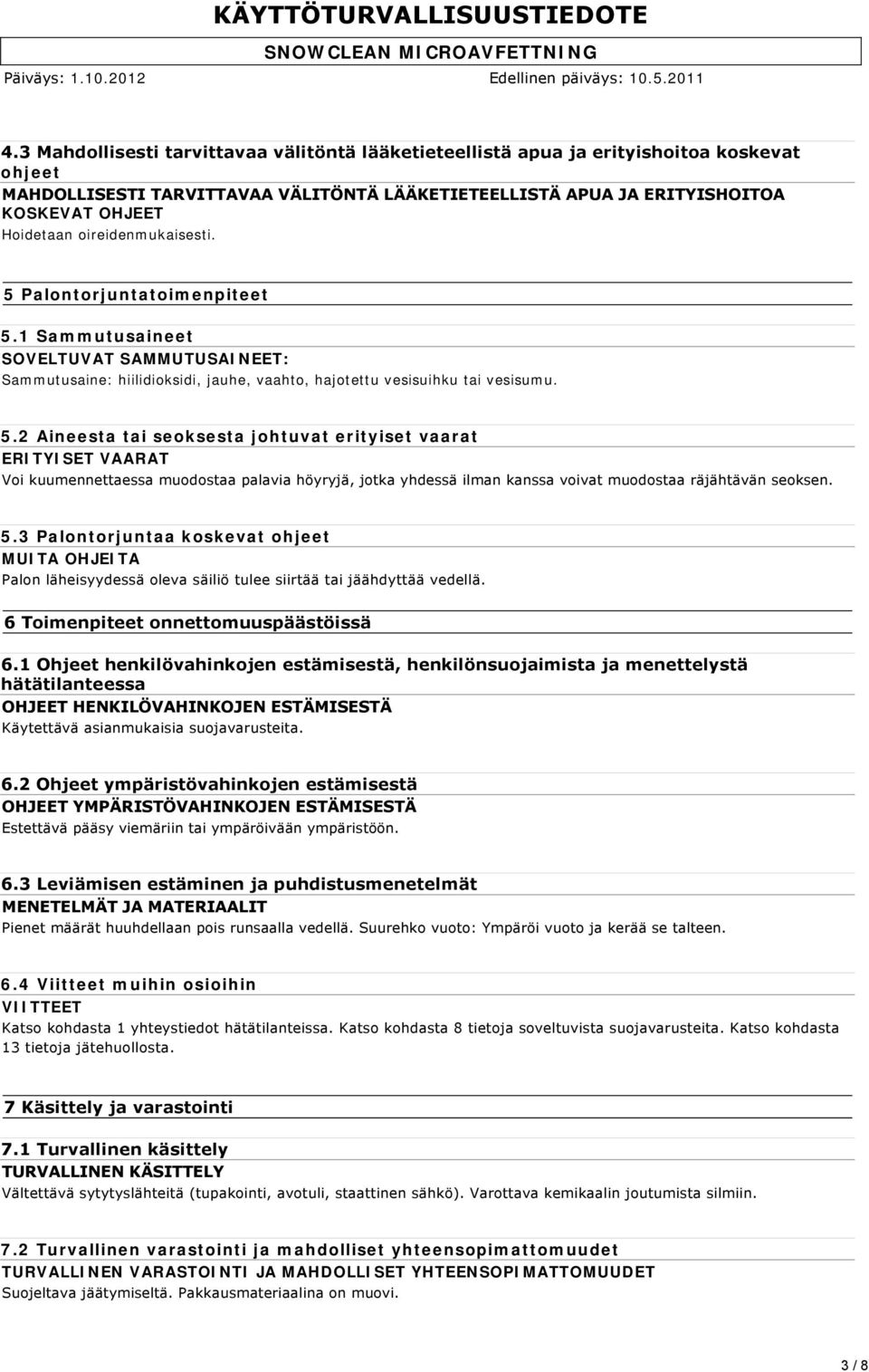 KÄYTTÖTURVALLISUUSTIEDOTE

SNOWCLEAN MICROAVFETTNING

Päiväys: 1.10.2012

Edellinen päiväys: 10.5.2011

4.3 Mahdollisesti tarvittavaa välitöntä lääketieteellistä apua ja erityishoitoa koskevat ohjeet

MAHDOLLISESTI TARVITTAVAA VÄLITÖNTÄ LÄÄKETIETEELLISTÄ APUA JA ERITYISHOITOA KOSKEVAT OHJEET

Hoidetaan oireidenmukaisesti.

5 Palontorjuntatoimenpiteet

5.1 Sammutusaineet

SOVELTUVAT SAMMUTUSAINEET:

Sammutusaine: hiilidioksidi, jauhe, vaahto, hajotettu vesisuihku tai vesisumu.

5.2 Aineesta tai seoksesta johtuvat erityiset vaarat

ERITYISET VAARAT

Voi kuumennettaessa muodostaa palavia höyryjä, jotka yhdessä ilman kanssa voivat muodostaa räjähtävän seoksen.

5.3 Palontorjuntaa koskevat ohjeet

MUITA OHJEITA

Palon läheisyydessä oleva säiliö tulee siirtää tai jäähdyttää vedellä.

6 Toimenpiteet onnettomuuspäästöissä

6.1 Ohjeet henkilövahinkojen estämisestä, henkilönsuojaimista ja menettelystä hätätilanteessa

OHJEET HENKILÖVAHINKOJEN ESTÄMISESTÄ

Käytettävä asianmukaisia suojavarusteita.

6.2 Ohjeet ympäristövahinkojen estämisestä

OHJEET YMPÄRISTÖVAHINKOJEN ESTÄMISESTÄ

Estettävä pääsy viemäriin tai ympäröivään ympäristöön.

6.3 Leviämisen estäminen ja puhdistusmenetelmät

MENETELMÄT JA MATERIAALIT

Pienet määrät huuhdellaan pois runsaalla vedellä. Suurehko vuoto: Ympäröi vuoto ja kerää se talteen.

6.4 Viitteet muihin osioihin

VIITTEET

Katso kohdasta 1 yhteystiedot hätätilanteissa. Katso kohdasta 8 tietoja soveltuvista suojavarusteita. Katso kohdasta 13 tietoja jätehuollosta.

7 Käsittely ja varastointi

7.1 Turvallinen käsittely

TURVALLINEN KÄSITTELY

Vältettävä sytytyslähteitä (tupakointi, avotuli, staattinen sähkö). Varottava kemikaalin joutumista silmiin.

7.2 Turvallinen varastointi ja mahdolliset yhteensopimattomuudet

TURVALLINEN VARASTOINTI JA MAHDOLLISET YHTEENSOPIMATTOMUUDET

Suojeltava jäätymiseltä. Pakkausmateriaalina on muovi.

3 / 8